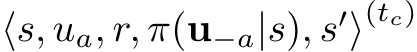 $\langle s, u_a, r, \pi(\mathbf{u}_{-a}|s), s' \rangle^{(t_c)}$